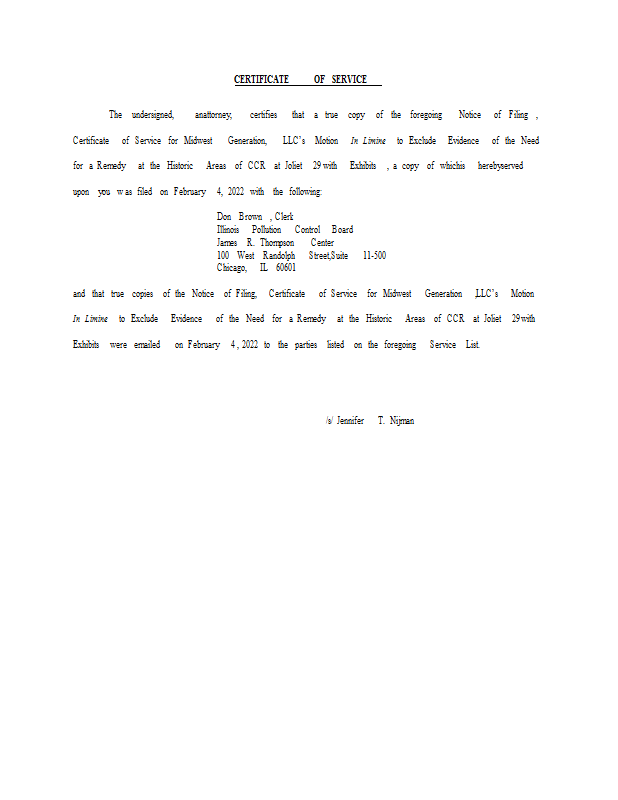 CERTIFICATE OF SERVICE

The undersigned, anattorney, certifies that a true copy of the foregoing Notice of Filing , Certificate of Service for Midwest Generation, LLC's Motion In Limine to Exclude Evidence of the Need for a Remedy at the Historic Areas of CCR at Joliet 29 with Exhibits , a copy of whichis herebyserved upon you was filed on February 4, 2022 with the following:

Don Brown , Clerk
Illinois Pollution Control Board
James R. Thompson Center
100 West Randolph Street,Suite 11-500
Chicago, IL 60601

and that true copies of the Notice of Filing, Certificate of Service for Midwest Generation ,LLC's Motion In Limine to Exclude Evidence of the Need for a Remedy at the Historic Areas of CCR at Joliet 29with Exhibits were emailed on February 4 , 2022 to the parties listed on the foregoing Service List.

/s/ Jennifer T. Nijman